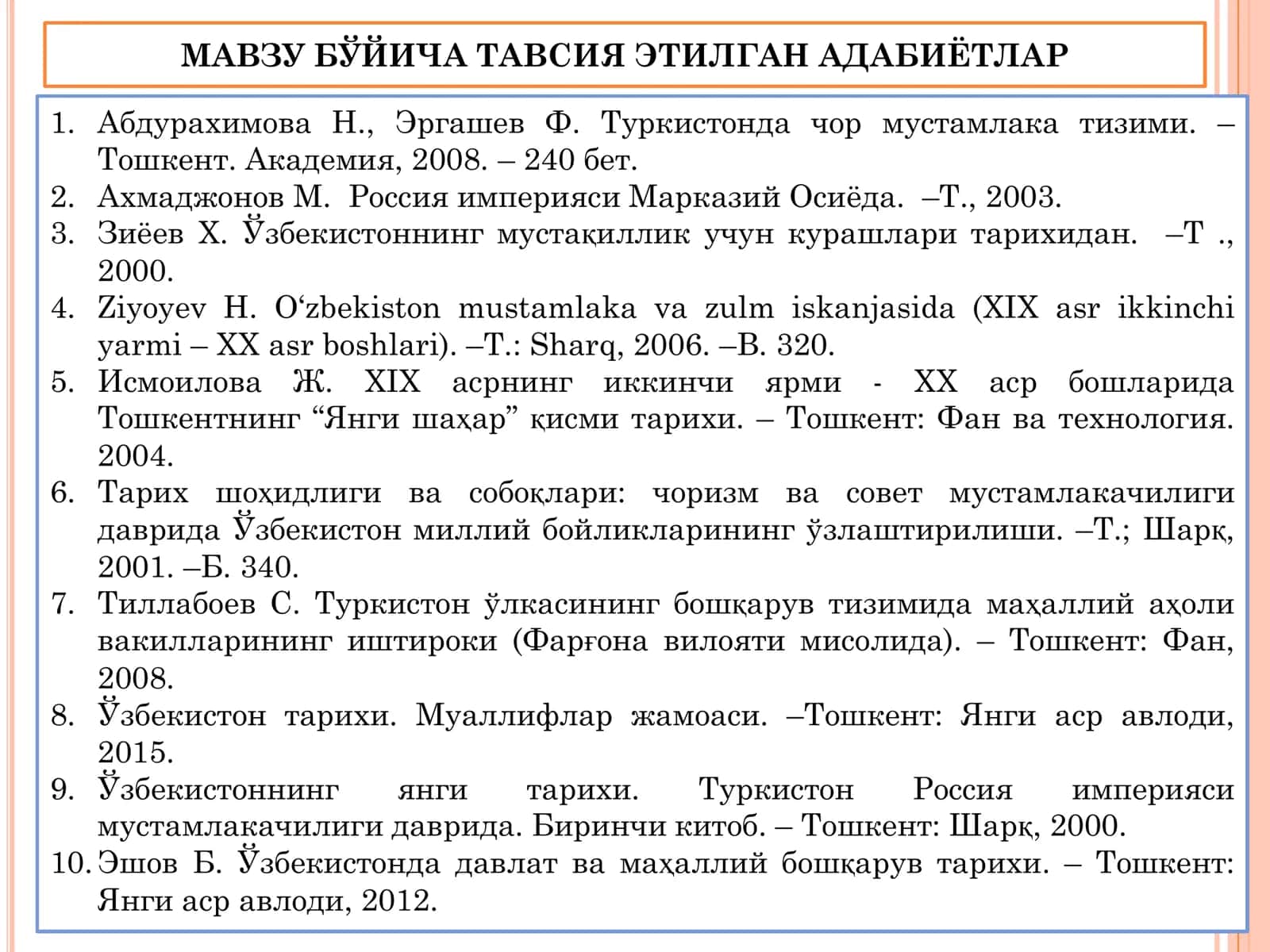 МАВЗУ БЎЙИЧА ТАВСИЯ ЭТИЛГАН АДАБИЁТЛАР

1. Абдурахимова Н., Эргашев Ф. Туркистонда чор мустамлака тизими. – Тошкент. Академия, 2008. – 240 бет.
2. Ахмаджонов М. Россия империяси Марказий Осиёда. –Т., 2003.
3. Зиёев Х. Ўзбекистоннинг мустақиллик учун курашлари тарихидан. –Т ., 2000.
4. Ziyoyev H. O'zbekiston mustamlaka va zulm iskanjasida (XIX asr ikkinchi yarmi – XX asr boshlari). –T.: Sharq, 2006. –B. 320.
5. Исмоилова Ж. XIX асрнинг иккинчи ярми - XX аср бошларида Тошкентнинг "Янги шаҳар" қисми тарихи. – Тошкент: Фан ва технология. 2004.
6. Тарих шоҳидлиги ва собоқлари: чоризм ва совет мустамлакачилиги даврида Ўзбекистон миллий бойликларининг ўзлаштирилиши. –Т.; Шарқ, 2001. –Б. 340.
7. Тиллабоев С. Туркистон ўлкасининг бошқарув тизимида маҳаллий аҳоли вакилларининг иштироки (Фарғона вилояти мисолида). – Тошкент: Фан, 2008.
8. Ўзбекистон тарихи. Муаллифлар жамоаси. –Тошкент: Янги аср авлоди, 2015.
9. Ўзбекистоннинг янги тарихи. Туркистон Россия империяси мустамлакачилиги даврида. Биринчи китоб. – Тошкент: Шарқ, 2000.
10. Эшов Б. Ўзбекистонда давлат ва маҳаллий бошқарув тарихи. – Тошкент: Янги аср авлоди, 2012.